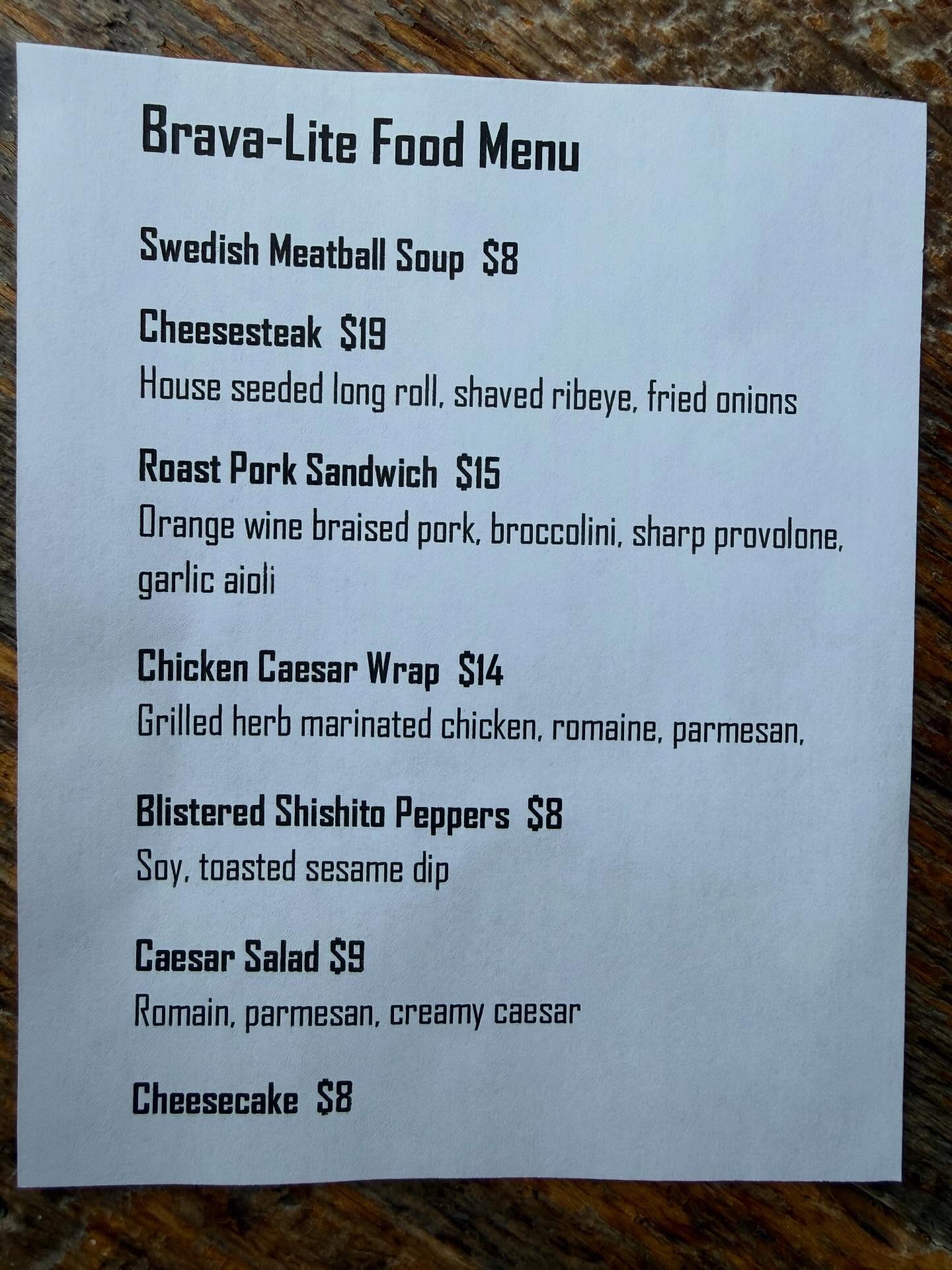 Brava-Lite Food Menu

Swedish Meatball Soup $8

Cheesesteak $19

House seeded long roll, shaved ribeye, fried onions

Roast Pork Sandwich $15

Orange wine braised pork, broccolini, sharp provolone, garlic aioli

Chicken Caesar Wrap $14

Grilled herb marinated chicken, romaine, parmesan,

Blistered Shishito Peppers $8

Soy, toasted sesame dip

Caesar Salad $9

Romain, parmesan, creamy caesar

Cheesecake $8